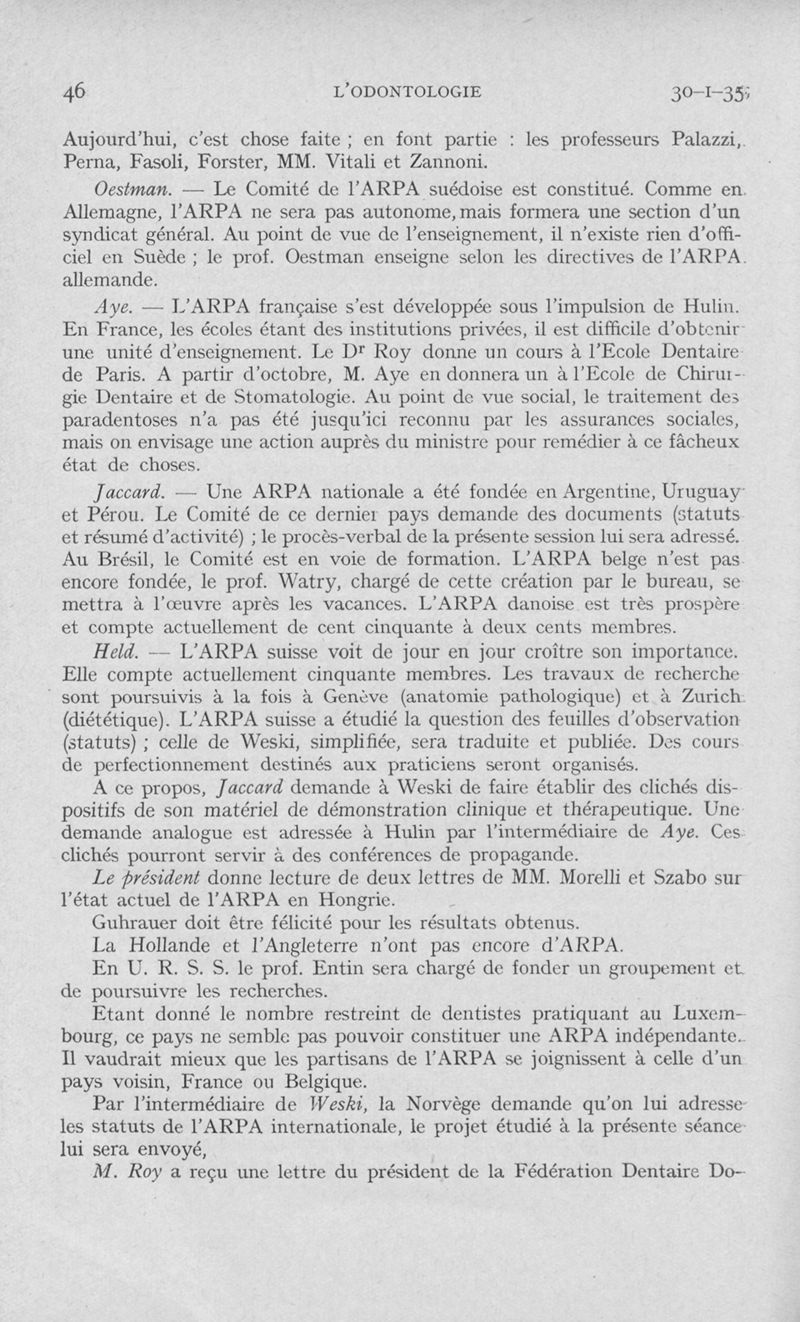 46 L'ODONTOLOGIE 30-I-35

Aujourd'hui, c'est chose faite ; en font partie : les professeurs Palazzi, Perna, Fasoli, Forster, MM. Vitali et Zannoni.

Oestman. — Le Comité de l'ARPA suédoise est constitué. Comme en Allemagne, l'ARPA ne sera pas autonome, mais formera une section d'un syndicat général. Au point de vue de l'enseignement, il n'existe rien d'officiel en Suède ; le prof. Oestman enseigne selon les directives de l'ARPA allemande.

Aye. — L'ARPA française s'est développée sous l'impulsion de Hulin. En France, les écoles étant des institutions privées, il est difficile d'obtenir une unité d'enseignement. Le Dr Roy donne un cours à l'Ecole Dentaire de Paris. A partir d'octobre, M. Aye en donnera un à l'Ecole de Chirurgie Dentaire et de Stomatologie. Au point de vue social, le traitement des paradentoses n'a pas été jusqu'ici reconnu par les assurances sociales, mais on envisage une action auprès du ministre pour remédier à ce fâcheux état de choses.

Jaccard. — Une ARPA nationale a été fondée en Argentine, Uruguay et Pérou. Le Comité de ce dernier pays demande des documents (statuts et résumé d'activité) ; le procès-verbal de la présente session lui sera adressé. Au Brésil, le Comité est en voie de formation. L'ARPA belge n'est pas encore fondée, le prof. Watry, chargé de cette création par le bureau, se mettra à l'œuvre après les vacances. L'ARPA danoise est très prospère et compte actuellement de cent cinquante à deux cents membres.

Held. — L'ARPA suisse voit de jour en jour croître son importance. Elle compte actuellement cinquante membres. Les travaux de recherche sont poursuivis à la fois à Genève (anatomie pathologique) et à Zurich (diététique). L'ARPA suisse a étudié la question des feuilles d'observation (statuts) ; celle de Weski, simplifiée, sera traduite et publiée. Des cours de perfectionnement destinés aux praticiens seront organisés.

A ce propos, Jaccard demande à Weski de faire établir des clichés dispositifs de son matériel de démonstration clinique et thérapeutique. Une demande analogue est adressée à Hulin par l'intermédiaire de Aye. Ces clichés pourront servir à des conférences de propagande.

Le président donne lecture de deux lettres de MM. Morelli et Szabo sur l'état actuel de l'ARPA en Hongrie.

Guhrauer doit être félicité pour les résultats obtenus.

La Hollande et l'Angleterre n'ont pas encore d'ARPA.

En U. R. S. S. le prof. Entin sera chargé de fonder un groupement et de poursuivre les recherches.

Etant donné le nombre restreint de dentistes pratiquant au Luxembourg, ce pays ne semble pas pouvoir constituer une ARPA indépendante. Il vaudrait mieux que les partisans de l'ARPA se joignissent à celle d'un pays voisin, France ou Belgique.

Par l'intermédiaire de Weski, la Norvège demande qu'on lui adresse les statuts de l'ARPA internationale, le projet étudié à la présente séance lui sera envoyé,

M. Roy a reçu une lettre du président de la Fédération Dentaire Do-